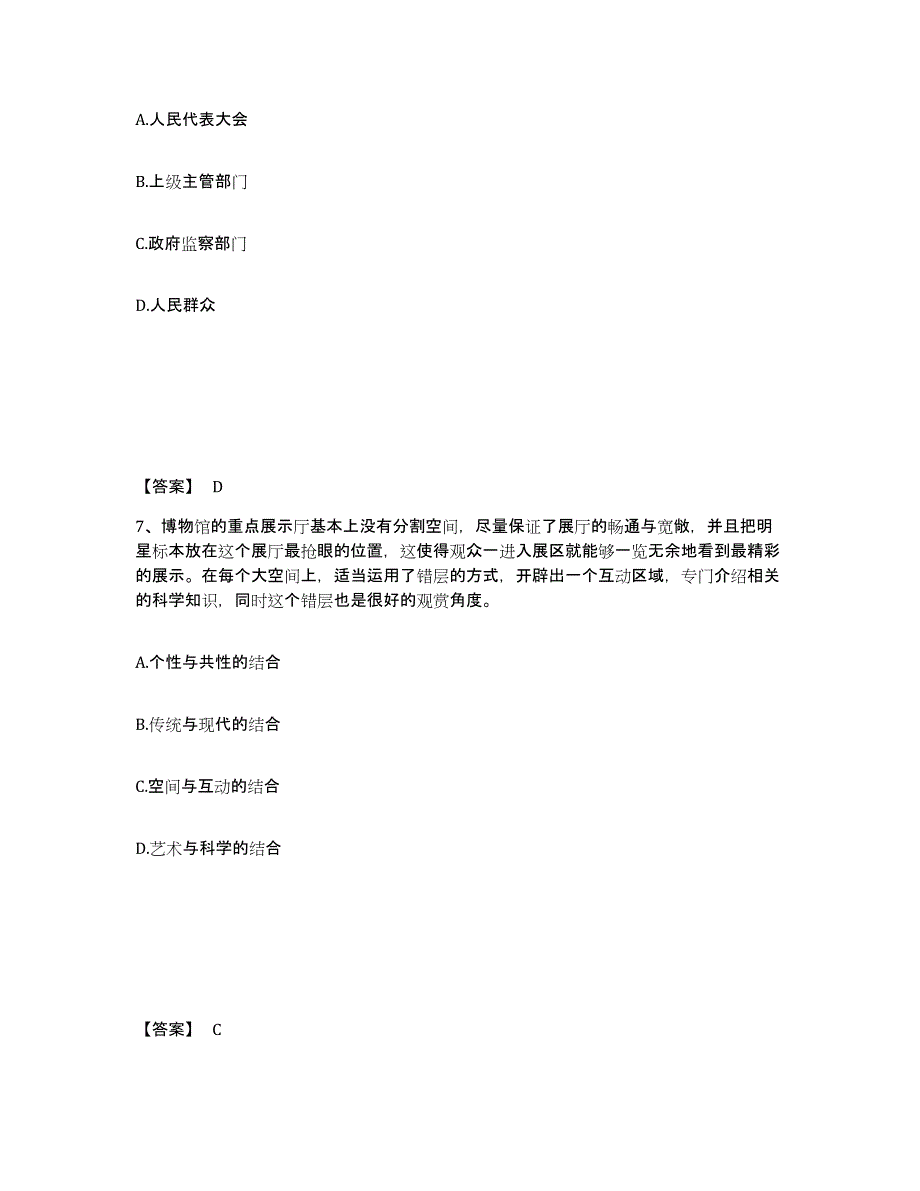 A.人民代表大会

B.上级主管部门

C.政府监察部门

D.人民群众

【答案】 D

7、博物馆的重点展示厅基本上没有分割空间，尽量保证了展厅的畅通与宽敞，并且把明星标本放在这个展厅最抢眼的位置，这使得观众一进入展区就能够一览无余地看到最精彩的展示。在每个大空间上，适当运用了错层的方式，开辟出一个互动区域，专门介绍相关的科学知识，同时这个错层也是很好的观赏角度。

A.个性与共性的结合

B.传统与现代的结合

C.空间与互动的结合

D.艺术与科学的结合

【答案】 C